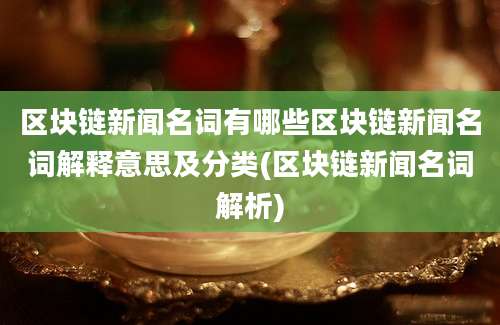 区块链新闻名词有哪些区块链新闻名词解释意思及分类(区块链新闻名词解析)